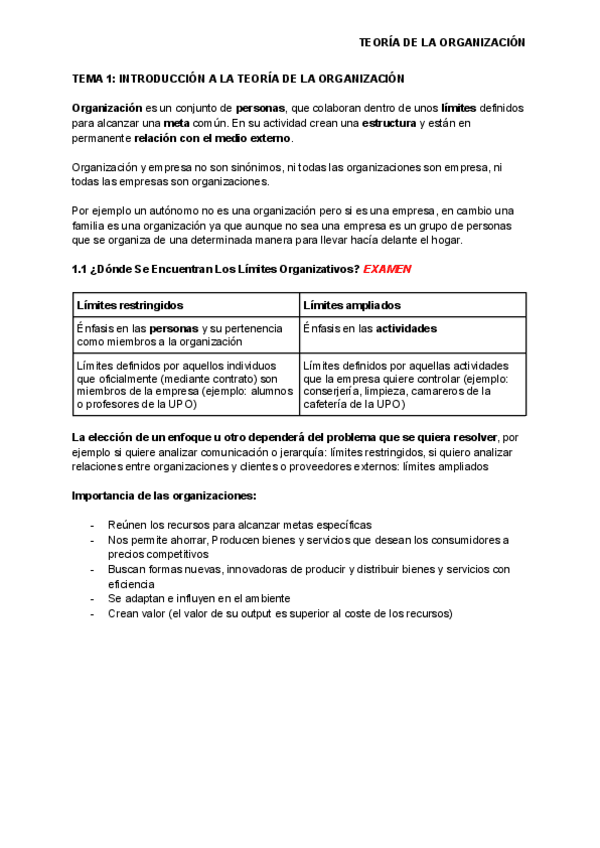 TEORÍA DE LA ORGANIZACIÓN

TEMA 1: INTRODUCCIÓN A LA TEORÍA DE LA ORGANIZACIÓN

Organización es un conjunto de personas, que colaboran dentro de unos límites definidos para alcanzar una meta común. En su actividad crean una estructura y están en permanente relación con el medio externo.

Organización y empresa no son sinónimos, ni todas las organizaciones son empresa, ni todas las empresas son organizaciones.

Por ejemplo un autónomo no es una organización pero si es una empresa, en cambio una familia es una organización ya que aunque no sea una empresa es un grupo de personas que se organiza de una determinada manera para llevar hacía delante el hogar.

1.1 ¿Dónde Se Encuentran Los Límites Organizativos? EXAMEN

| Límites restringidos | Límites ampliados |
|---|---|
| Énfasis en las personas y su pertenencia como miembros a la organización | Énfasis en las actividades |
| Límites definidos por aquellos individuos que oficialmente (mediante contrato) son miembros de la empresa (ejemplo: alumnos o profesores de la UPO) | Límites definidos por aquellas actividades que la empresa quiere controlar (ejemplo: conserjería, limpieza, camareros de la cafetería de la UPO) |

La elección de un enfoque u otro dependerá del problema que se quiera resolver, por ejemplo si quiere analizar comunicación o jerarquía: límites restringidos, si quiero analizar relaciones entre organizaciones y clientes o proveedores externos: límites ampliados

Importancia de las organizaciones:

- Reúnen los recursos para alcanzar metas específicas
- Nos permite ahorrar, Producen bienes y servicios que desean los consumidores a precios competitivos
- Buscan formas nuevas, innovadoras de producir y distribuir bienes y servicios con eficiencia
- Se adaptan e influyen en el ambiente
- Crean valor (el valor de su output es superior al coste de los recursos)